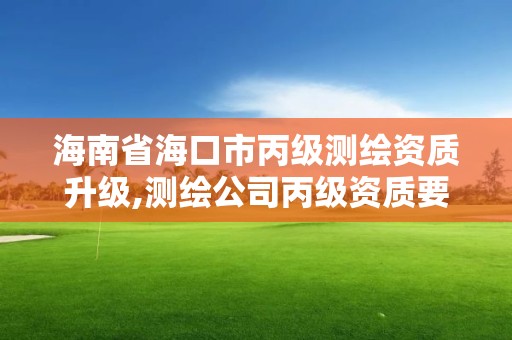 海南省海口市丙级测绘资质升级,测绘公司丙级资质要